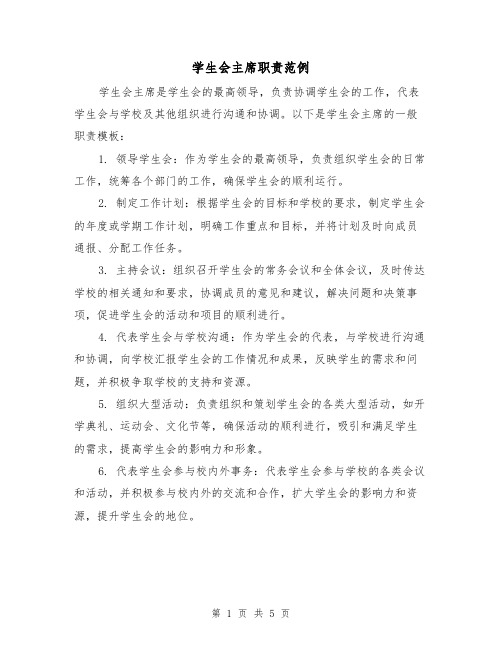 学生会主席职责范例

学生会主席是学生会的最高领导，负责协调学生会的工作，代表学生会与学校及其他组织进行沟通和协调。以下是学生会主席的一般职责模板：

1. 领导学生会：作为学生会的最高领导，负责组织学生会的日常工作，统筹各个部门的工作，确保学生会的顺利运行。

2. 制定工作计划：根据学生会的目标和学校的要求，制定学生会的年度或学期工作计划，明确工作重点和目标，并将计划及时向成员通报、分配工作任务。

3. 主持会议：组织召开学生会的常务会议和全体会议，及时传达学校的相关通知和要求，协调成员的意见和建议，解决问题和决策事项，促进学生会的活动和项目的顺利进行。

4. 代表学生会与学校沟通：作为学生会的代表，与学校进行沟通和协调，向学校汇报学生会的工作情况和成果，反映学生的需求和问题，并积极争取学校的支持和资源。

5. 组织大型活动：负责组织和策划学生会的各类大型活动，如开学典礼、运动会、文化节等，确保活动的顺利进行，吸引和满足学生的需求，提高学生会的影响力和形象。

6. 代表学生会参与校内外事务：代表学生会参与学校的各类会议和活动，并积极参与校内外的交流和合作，扩大学生会的影响力和资源，提升学生会的地位。

第 1 页 共 5 页